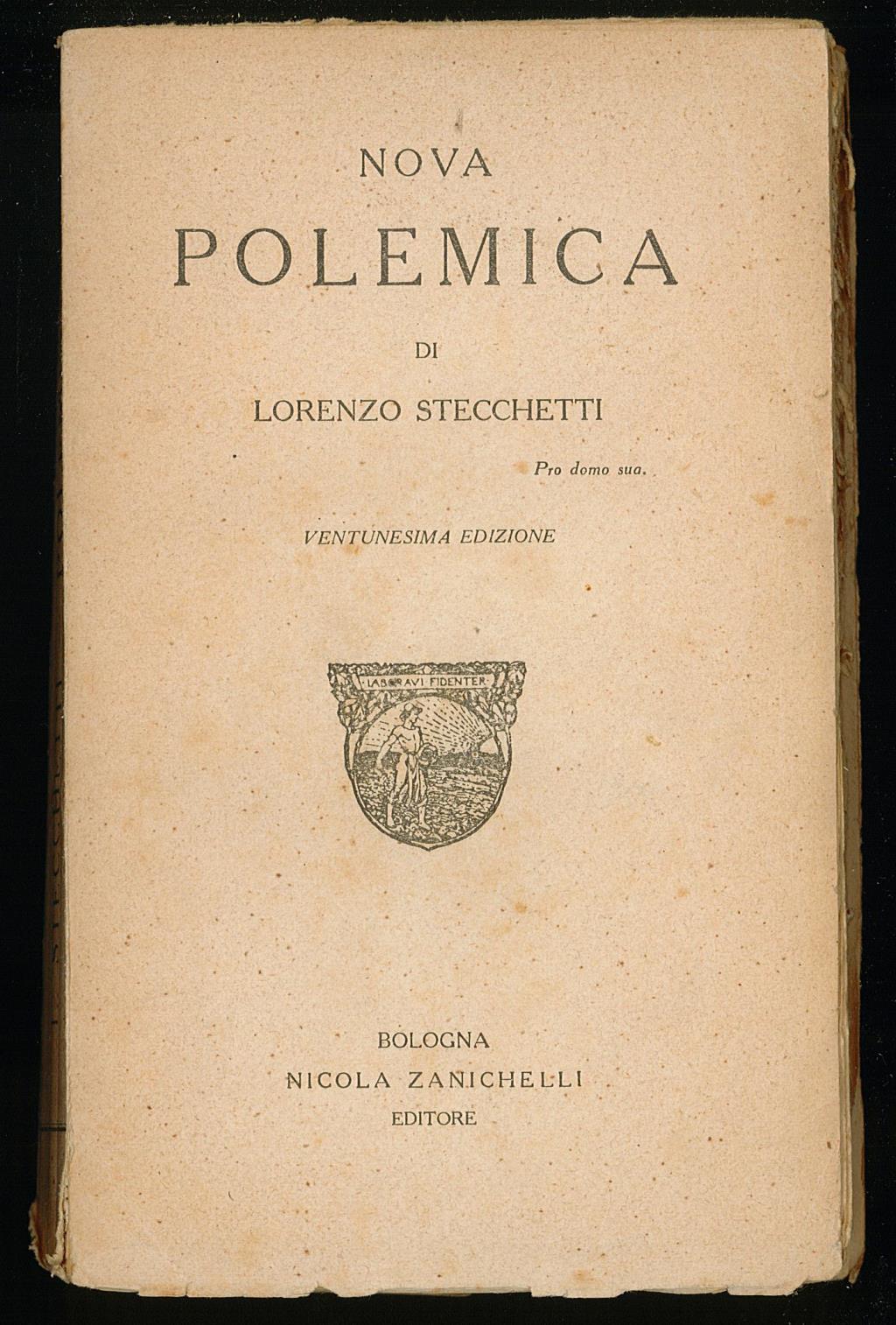 NOVA
POLEMICA

DI

LORENZO STECCHETTI

Pro domo sua.

VENTUNESIMA EDIZIONE

LABORAVI FIDENTER

BOLOGNA
NICOLA ZANICHELLI
EDITORE